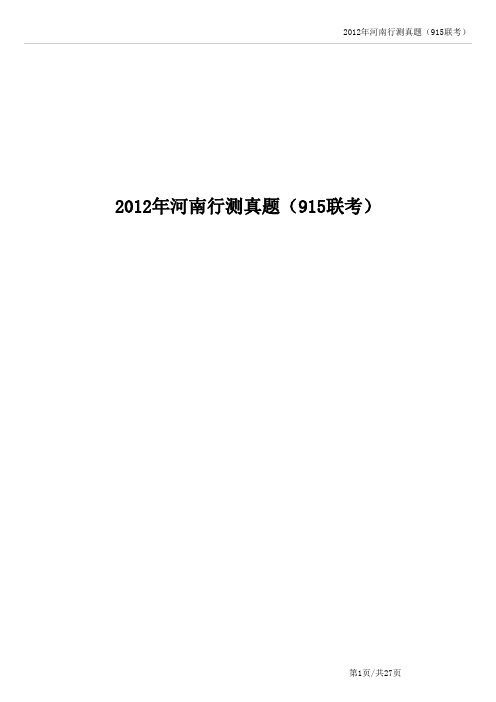 2012年河南行测真题（915联考）

2012年河南行测真题（915联考）

第1页/共27页